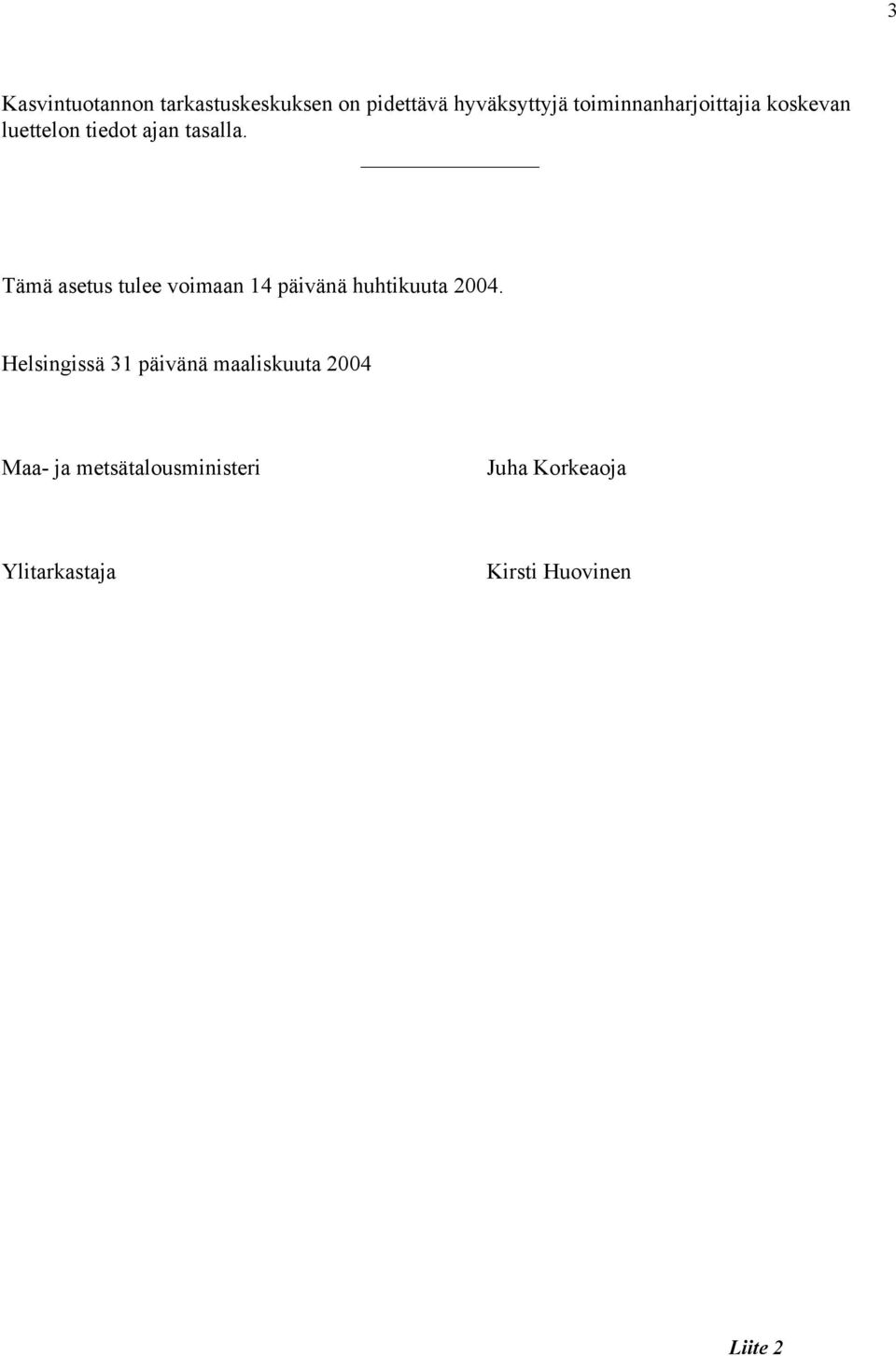 3

Kasvintuotannon tarkastuskeskuksen on pidettävä hyväksyttyjä toiminnanharjoittajia koskevan luettelon tiedot ajan tasalla.

Tämä asetus tulee voimaan 14 päivänä huhtikuuta 2004.

Helsingissä 31 päivänä maaliskuuta 2004

Maa- ja metsätalousministeri

Juha Korkeaoja

Ylitarkastaja

Kirsti Huovinen

Liite 2